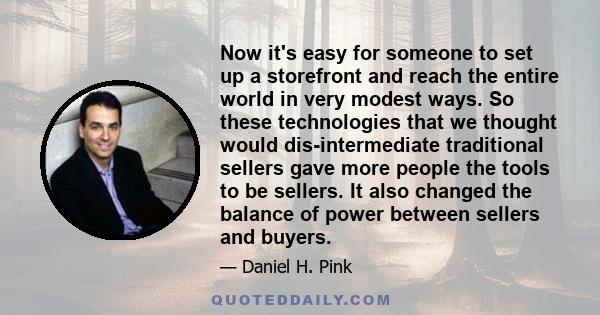 Now it's easy for someone to set up a storefront and reach the entire world in very modest ways. So these technologies that we thought would dis-intermediate traditional sellers gave more people the tools to be sellers. It also changed the balance of power between sellers and buyers.

— Daniel H. Pink

QUOTEDDAILY.COM